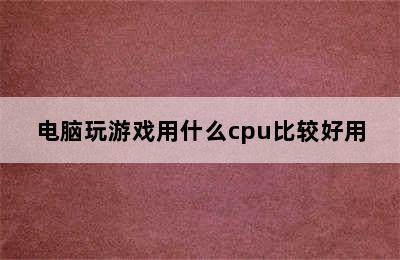 电脑玩游戏用什么cpu比较好用